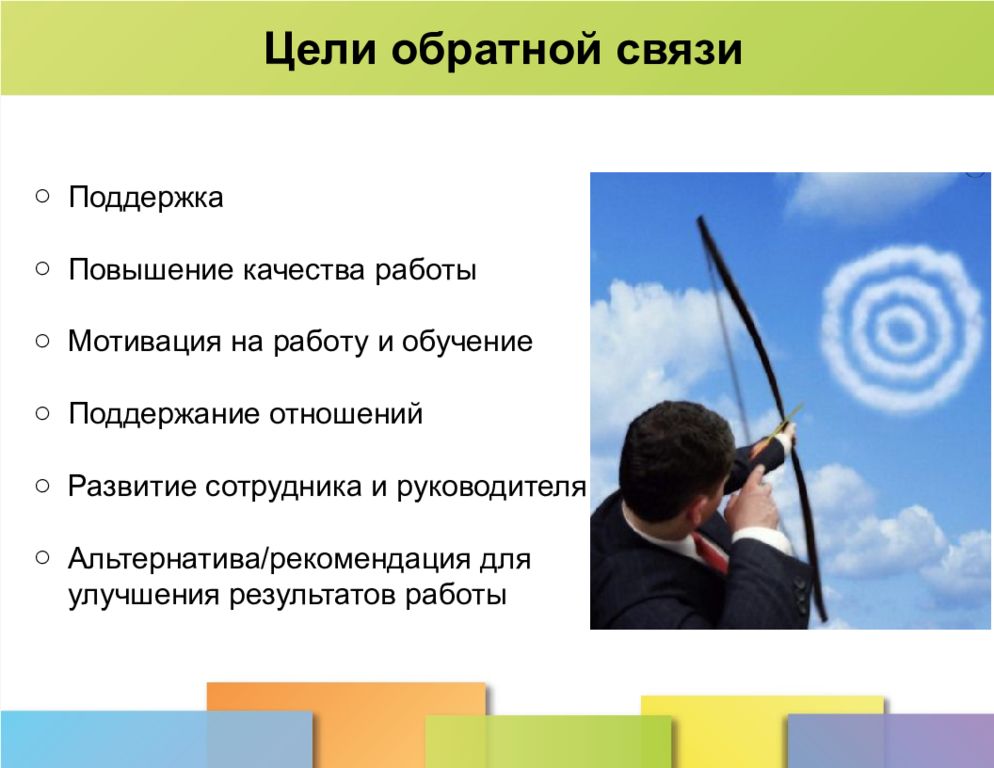 Цели обратной связи

○ Поддержка

○ Повышение качества работы

○ Мотивация на работу и обучение

○ Поддержание отношений

○ Развитие сотрудника и руководителя

○ Альтернатива/рекомендация для улучшения результатов работы